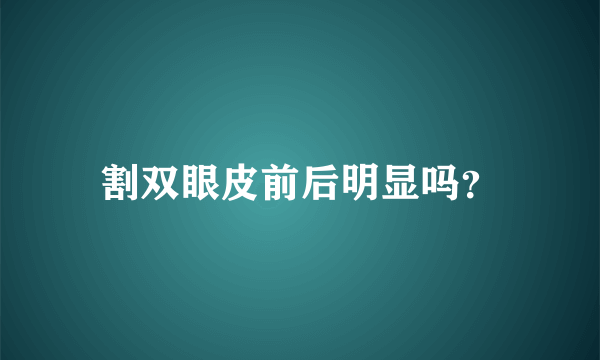 割双眼皮前后明显吗?